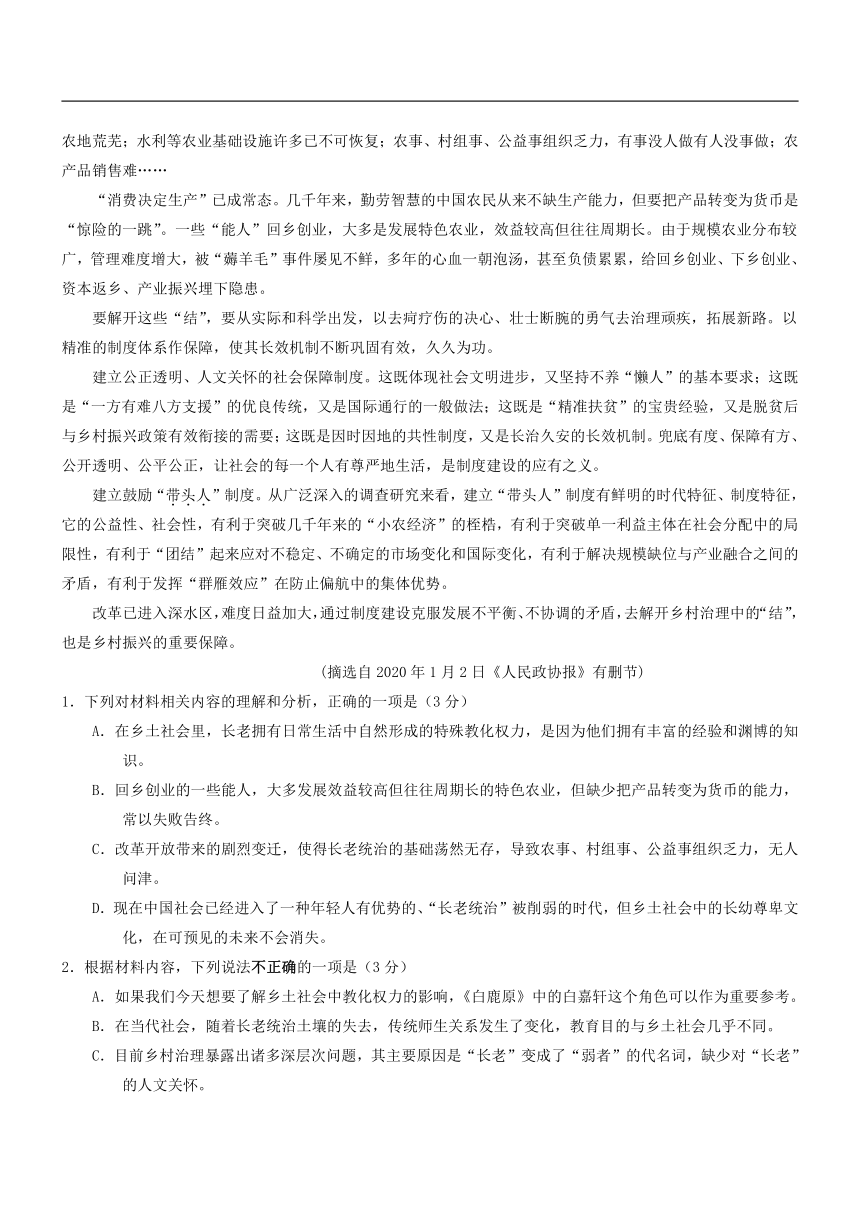 农地荒芜；水利等农业基础设施许多已不可恢复；农事、村组事、公益事组织乏力，有事没人做有人没事做；农产品销售难……

“消费决定生产”已成常态。几千年来，勤劳智慧的中国农民从来不缺生产能力，但要把产品转变为货币是“惊险的一跳”。一些“能人”回乡创业，大多是发展特色农业，效益较高但往往周期长。由于规模农业分布较广，管理难度增大，被“薅羊毛”事件屡见不鲜，多年的心血一朝泡汤，甚至负债累累，给回乡创业、下乡创业、资本返乡、产业振兴埋下隐患。

要解开这些“结”，要从实际和科学出发，以去疴疗伤的决心、壮士断腕的勇气去治理顽疾，拓展新路。以精准的制度体系作保障，使其长效机制不断巩固有效，久久为功。

建立公正透明、人文关怀的社会保障制度。这既体现社会文明进步，又坚持不养“懒人”的基本要求；这既是“一方有难八方支援”的优良传统，又是国际通行的一般做法；这既是“精准扶贫”的宝贵经验，又是脱贫后与乡村振兴政策有效衔接的需要；这既是因时因地的共性制度，又是长治久安的长效机制。兜底有度、保障有方、公开透明、公平公正，让社会的每一个人有尊严地生活，是制度建设的应有之义。

建立鼓励“带头人”制度。从广泛深入的调查研究来看，建立“带头人”制度有鲜明的时代特征、制度特征，它的公益性、社会性，有利于突破几千年来的“小农经济”的桎梏，有利于突破单一利益主体在社会分配中的局限性，有利于“团结”起来应对不稳定、不确定的市场变化和国际变化，有利于解决规模缺位与产业融合之间的矛盾，有利于发挥“群雁效应”在防止偏航中的集体优势。

改革已进入深水区，难度日益加大，通过制度建设克服发展不平衡、不协调的矛盾，去解开乡村治理中的“结”，也是乡村振兴的重要保障。

(摘选自 2020 年 1 月 2 日《人民政协报》有删节)

1．下列对材料相关内容的理解和分析，正确的一项是（3 分）

A．在乡土社会里，长老拥有日常生活中自然形成的特殊教化权力，是因为他们拥有丰富的经验和渊博的知识。

B．回乡创业的一些能人，大多发展效益较高但往往周期长的特色农业，但缺少把产品转变为货币的能力，常以失败告终。

C．改革开放带来的剧烈变迁，使得长老统治的基础荡然无存，导致农事、村组事、公益事组织乏力，无人问津。

D．现在中国社会已经进入了一种年轻人有优势的、“长老统治”被削弱的时代，但乡土社会中的长幼尊卑文化，在可预见的未来不会消失。

2．根据材料内容，下列说法不正确的一项是（3 分）

A．如果我们今天想要了解乡土社会中教化权力的影响，《白鹿原》中的白嘉轩这个角色可以作为重要参考。

B．在当代社会，随着长老统治土壤的失去，传统师生关系发生了变化，教育目的与乡土社会几乎不同。

C．目前乡村治理暴露出诸多深层次问题，其主要原因是“长老”变成了“弱者”的代名词，缺少对“长老”的人文关怀。